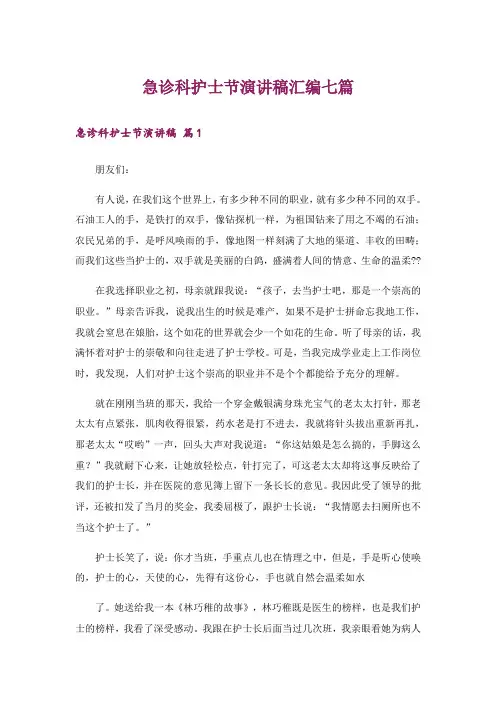 急诊科护士节演讲稿汇编七篇

急诊科护士节演讲稿 篇1

朋友们:

有人说，在我们这个世界上，有多少种不同的职业，就有多少种不同的双手。石油工人的手，是铁打的双手，像钻探机一样，为祖国钻来了用之不竭的石油；农民兄弟的手，是呼风唤雨的手，像地图一样刻满了大地的渠道、丰收的田畴；而我们这些当护士的，双手就是美丽的白鸽，盛满着人间的情意、生命的温柔??

在我选择职业之初，母亲就跟我说：“孩子，去当护士吧，那是一个崇高的职业。”母亲告诉我，说我出生的时候是难产，如果不是护士拼命忘我地工作，我就会窒息在娘胎，这个如花的世界就会少一个如花的生命。听了母亲的话，我满怀着对护士的崇敬和向往走进了护士学校。可是，当我完成学业走上工作岗位时，我发现，人们对护士这个崇高的职业并不是个个都能给予充分的理解。

就在刚刚当班的那天，我给一个穿金戴银满身珠光宝气的老太太打针，那老太太有点紧张，肌肉收得很紧，药水老是打不进去，我就将针头拔出重新再扎，那老太太“哎哟”一声，回头大声对我说道：“你这姑娘是怎么搞的，手脚这么重？”我就耐下心来，让她放轻松点，针打完了，可这老太太却将这事反映给了我们的护士长，并在医院的意见簿上留下一条长长的意见。我因此受了领导的批评，还被扣发了当月的奖金，我委屈极了，跟护士长说：“我情愿去扫厕所也不当这个护士了。”

护士长笑了，说：你才当班，手重点儿也在情理之中，但是，手是听心使唤的，护士的心，天使的心，先得有这份心，手也就自然会温柔如水

了。她送给我一本《林巧稚的故事》，林巧稚既是医生的榜样，也是我们护士的榜样，我看了深受感动。我跟在护士长后面当过几次班，我亲眼看她为病人